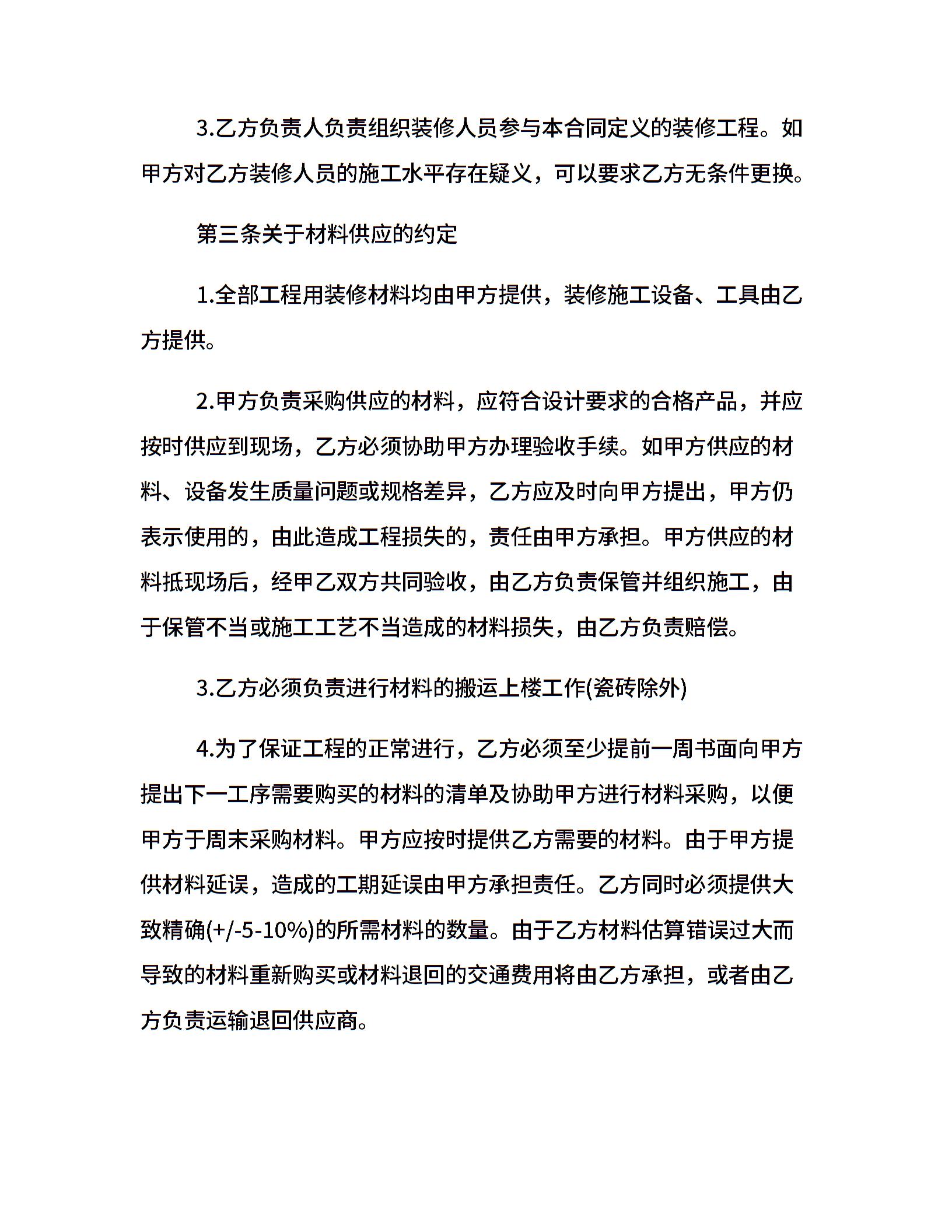 3.乙方负责人负责组织装修人员参与本合同定义的装修工程。如甲方对乙方装修人员的施工水平存在疑义，可以要求乙方无条件更换。

第三条关于材料供应的约定

1.全部工程用装修材料均由甲方提供，装修施工设备、工具由乙方提供。

2.甲方负责采购供应的材料，应符合设计要求的合格产品，并应按时供应到现场，乙方必须协助甲方办理验收手续。如甲方供应的材料、设备发生质量问题或规格差异，乙方应及时向甲方提出，甲方仍表示使用的，由此造成工程损失的，责任由甲方承担。甲方供应的材料抵现场后，经甲乙双方共同验收，由乙方负责保管并组织施工，由于保管不当或施工工艺不当造成的材料损失，由乙方负责赔偿。

3.乙方必须负责进行材料的搬运上楼工作(瓷砖除外)

4.为了保证工程的正常进行，乙方必须至少提前一周书面向甲方提出下一工序需要购买的材料的清单及协助甲方进行材料采购，以便甲方于周末采购材料。甲方应按时提供乙方需要的材料。由于甲方提供材料延误，造成的工期延误由甲方承担责任。乙方同时必须提供大致精确(+/-5-10%)的所需材料的数量。由于乙方材料估算错误过大而导致的材料重新购买或材料退回的交通费用将由乙方承担，或者由乙方负责运输退回供应商。